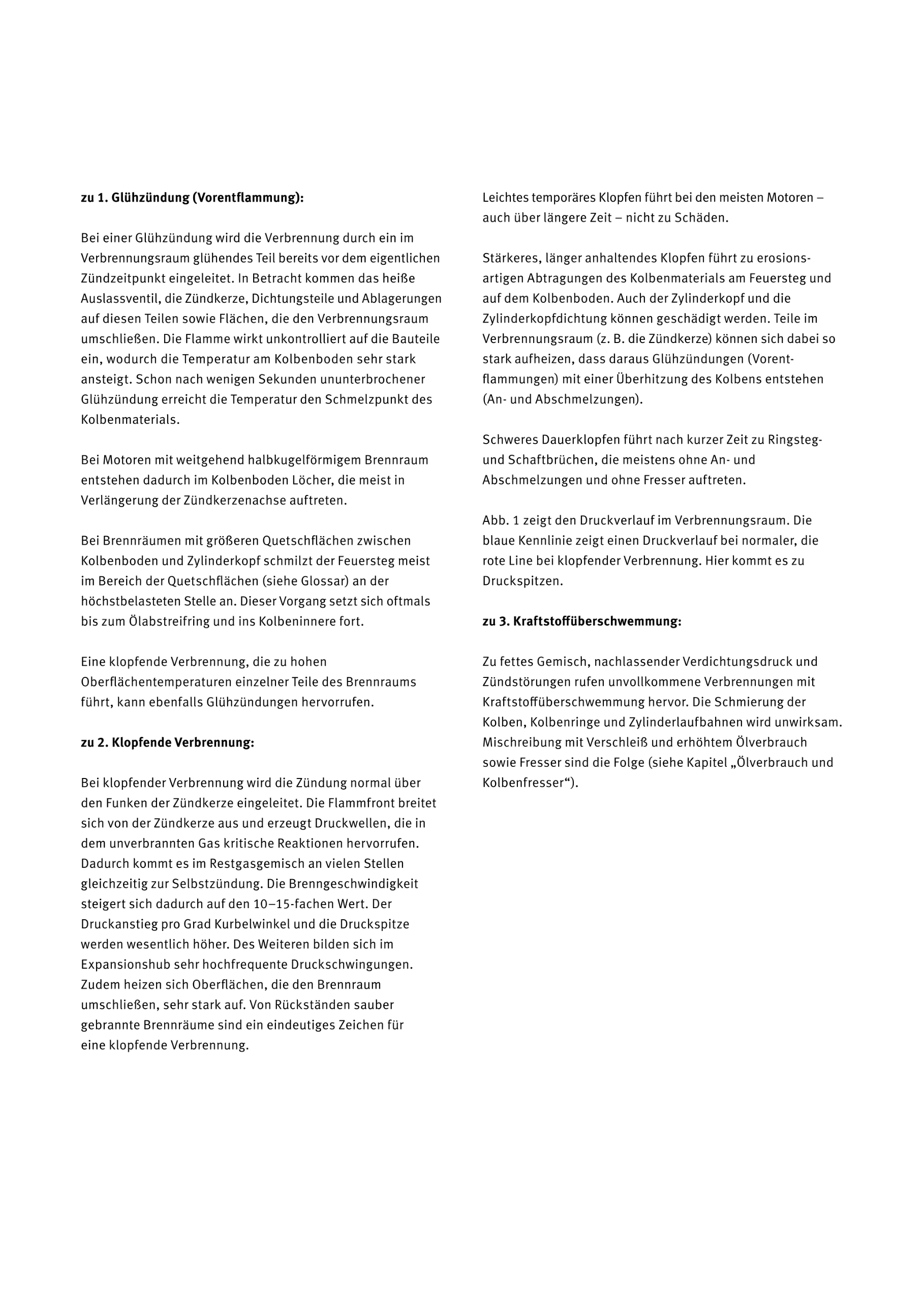 zu 1. Glühzündung (Vorentflammung):

Bei einer Glühzündung wird die Verbrennung durch ein im Verbrennungsraum glühendes Teil bereits vor dem eigentlichen Zündzeitpunkt eingeleitet. In Betracht kommen das heiße Auslassventil, die Zündkerze, Dichtungsteile und Ablagerungen auf diesen Teilen sowie Flächen, die den Verbrennungsraum umschließen. Die Flamme wirkt unkontrolliert auf die Bauteile ein, wodurch die Temperatur am Kolbenboden sehr stark ansteigt. Schon nach wenigen Sekunden ununterbrochener Glühzündung erreicht die Temperatur den Schmelzpunkt des Kolbenmaterials.

Bei Motoren mit weitgehend halbkugelförmigem Brennraum entstehen dadurch im Kolbenboden Löcher, die meist in Verlängerung der Zündkerzenachse auftreten.

Bei Brennräumen mit größeren Quetschflächen zwischen Kolbenboden und Zylinderkopf schmilzt der Feuersteg meist im Bereich der Quetschflächen (siehe Glossar) an der höchstbelasteten Stelle an. Dieser Vorgang setzt sich oftmals bis zum Ölabstreifring und ins Kolbeninnere fort.

Eine klopfende Verbrennung, die zu hohen Oberflächentemperaturen einzelner Teile des Brennraums führt, kann ebenfalls Glühzündungen hervorrufen.

zu 2. Klopfende Verbrennung:

Bei klopfender Verbrennung wird die Zündung normal über den Funken der Zündkerze eingeleitet. Die Flammfront breitet sich von der Zündkerze aus und erzeugt Druckwellen, die in dem unverbrannten Gas kritische Reaktionen hervorrufen. Dadurch kommt es im Restgasgemisch an vielen Stellen gleichzeitig zur Selbstzündung. Die Brenngeschwindigkeit steigert sich dadurch auf den 10–15-fachen Wert. Der Druckanstieg pro Grad Kurbelwinkel und die Druckspitze werden wesentlich höher. Des Weiteren bilden sich im Expansionshub sehr hochfrequente Druckschwingungen. Zudem heizen sich Oberflächen, die den Brennraum umschließen, sehr stark auf. Von Rückständen sauber gebrannte Brennräume sind ein eindeutiges Zeichen für eine klopfende Verbrennung.

Leichtes temporäres Klopfen führt bei den meisten Motoren – auch über längere Zeit – nicht zu Schäden.

Stärkeres, länger anhaltendes Klopfen führt zu erosionsartigen Abtragungen des Kolbenmaterials am Feuersteg und auf dem Kolbenboden. Auch der Zylinderkopf und die Zylinderkopfdichtung können geschädigt werden. Teile im Verbrennungsraum (z. B. die Zündkerze) können sich dabei so stark aufheizen, dass daraus Glühzündungen (Vorentflammungen) mit einer Überhitzung des Kolbens entstehen (An- und Abschmelzungen).

Schweres Dauerklopfen führt nach kurzer Zeit zu Ringsteg- und Schaftbrüchen, die meistens ohne An- und Abschmelzungen und ohne Fresser auftreten.

Abb. 1 zeigt den Druckverlauf im Verbrennungsraum. Die blaue Kennlinie zeigt einen Druckverlauf bei normaler, die rote Line bei klopfender Verbrennung. Hier kommt es zu Druckspitzen.

zu 3. Kraftstoffüberschwemmung:

Zu fettes Gemisch, nachlassender Verdichtungsdruck und Zündstörungen rufen unvollkommene Verbrennungen mit Kraftstoffüberschwemmung hervor. Die Schmierung der Kolben, Kolbenringe und Zylinderlaufbahnen wird unwirksam. Mischreibung mit Verschleiß und erhöhtem Ölverbrauch sowie Fresser sind die Folge (siehe Kapitel „Ölverbrauch und Kolbenfresser“).